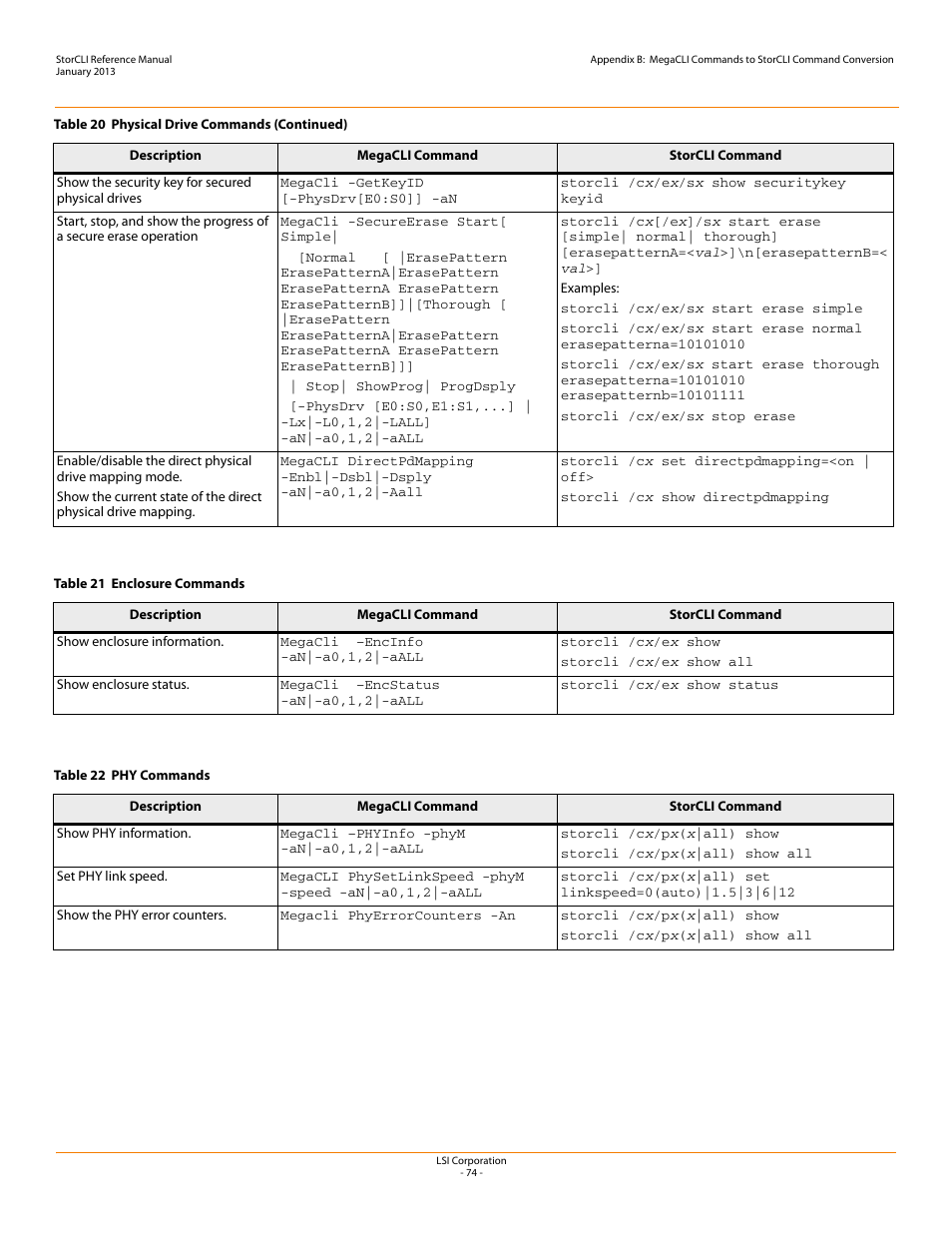 StorCLI Reference Manual
January 2013

Appendix B: MegaCLI Commands to StorCLI Command Conversion

Table 20 Physical Drive Commands (Continued)

| Description | MegaCLI Command | StorCLI Command |
|---|---|---|
| Show the security key for secured physical drives | MegaCli -GetKeyID [-PhysDrv[E0:S0]] -aN | storcli /cx/ex/sx show securitykey keyid |
| Start, stop, and show the progress of a secure erase operation | MegaCli -SecureErase Start[ Simple\| [Normal [ \|ErasePattern ErasePatternA\|ErasePattern ErasePatternA ErasePattern ErasePatternB]]\|[Thorough [ \|ErasePattern ErasePatternA\|ErasePattern ErasePatternA ErasePattern ErasePatternB]]] \| Stop\| ShowProg\| ProgDsply [-PhysDrv [E0:S0,E1:S1,...] \| -Lx\|-L0,1,2\|-LALL] -aN\|-a0,1,2\|-aALL | storcli /cx[/ex]/sx start erase [simple\| normal\| thorough] [erasepatternA=<val>]\n[erasepatternB=<val>] Examples: storcli /cx/ex/sx start erase simple storcli /cx/ex/sx start erase normal erasepatterna=10101010 storcli /cx/ex/sx start erase thorough erasepatterna=10101010 erasepatternb=10101111 storcli /cx/ex/sx stop erase |
| Enable/disable the direct physical drive mapping mode. Show the current state of the direct physical drive mapping. | MegaCLI DirectPdMapping -Enbl\|-Dsbl\|-Dsply -aN\|-a0,1,2\|-Aall | storcli /cx set directpdmapping=<on \| off> storcli /cx show directpdmapping |

Table 21 Enclosure Commands

| Description | MegaCLI Command | StorCLI Command |
|---|---|---|
| Show enclosure information. | MegaCli -EncInfo -aN\|-a0,1,2\|-aALL | storcli /cx/ex show storcli /cx/ex show all |
| Show enclosure status. | MegaCli -EncStatus -aN\|-a0,1,2\|-aALL | storcli /cx/ex show status |

Table 22 PHY Commands

| Description | MegaCLI Command | StorCLI Command |
|---|---|---|
| Show PHY information. | MegaCli -PHYInfo -phyM -aN\|-a0,1,2\|-aALL | storcli /cx/px(x\|all) show storcli /cx/px(x\|all) show all |
| Set PHY link speed. | MegaCLI PhySetLinkSpeed -phyM -speed -aN\|-a0,1,2\|-aALL | storcli /cx/px(x\|all) set linkspeed=0(auto)\|1.5\|3\|6\|12 |
| Show the PHY error counters. | Megacli PhyErrorCounters -An | storcli /cx/px(x\|all) show storcli /cx/px(x\|all) show all |

LSI Corporation
- 74 -